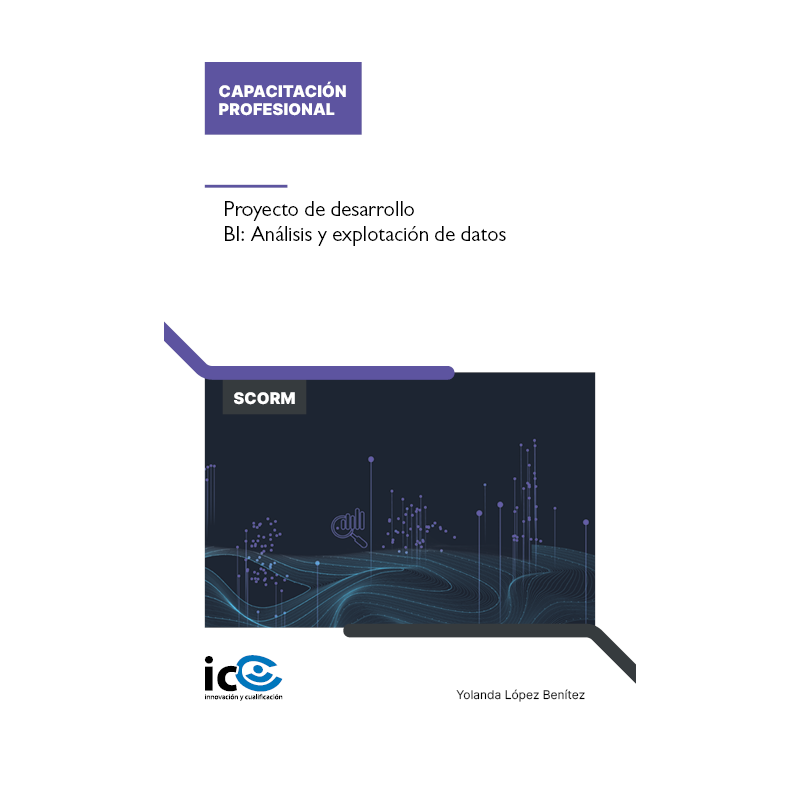 CAPACITACIÓN PROFESIONAL

Proyecto de desarrollo
BI: Análisis y explotación de datos

SCORM

ic
innovación y cualificación

Yolanda López Benítez